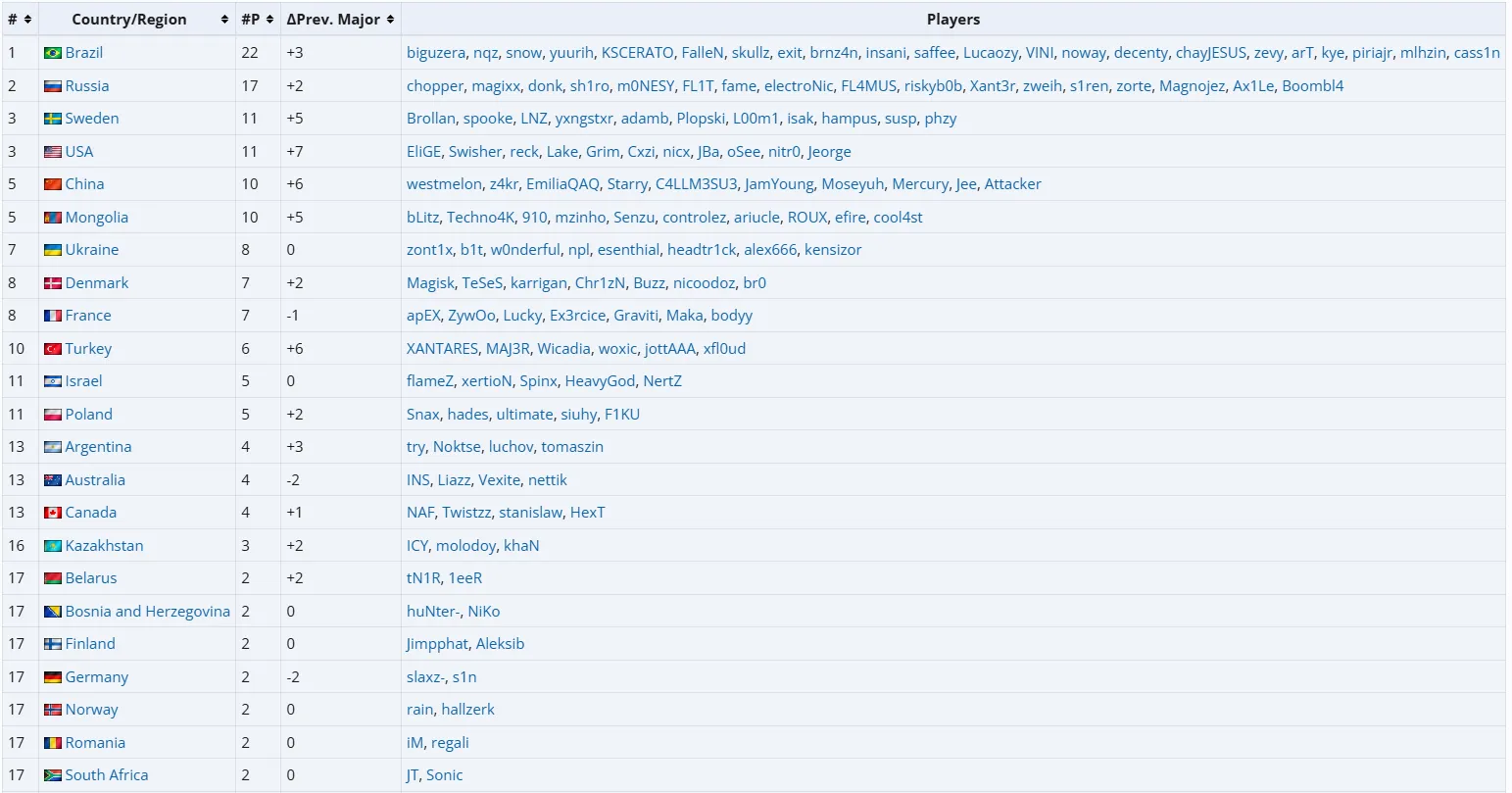 | # | Country/Region | #P | ΔPrev. Major | Players |
|---|---|---|---|---|
| 1 | Brazil | 22 | +3 | biguzera, nqz, snow, yuurih, KSCERATO, FalleN, skullz, exit, brnz4n, insani, saffee, Lucaozy, VINI, noway, decenty, chayJESUS, zevy, arT, kye, piriajr, mlhzin, cass1n |
| 2 | Russia | 17 | +2 | chopper, magixx, donk, sh1ro, m0NESY, FL1T, fame, electroNic, FL4MUS, riskyb0b, Xant3r, zweih, s1ren, zorte, Magnojez, Ax1Le, Boombl4 |
| 3 | Sweden | 11 | +5 | Brollan, spooke, LNZ, yxngstxr, adamb, Plopski, L00m1, isak, hampus, susp, phzy |
| 3 | USA | 11 | +7 | EliGE, Swisher, reck, Lake, Grim, Cxzi, nicx, JBa, oSee, nitr0, Jeorge |
| 5 | China | 10 | +6 | westmelon, z4kr, EmiliaQAQ, Starry, C4LLM3SU3, JamYoung, Moseyuh, Mercury, Jee, Attacker |
| 5 | Mongolia | 10 | +5 | bLitz, Techno4K, 910, mzinho, Senzu, controlez, ariucle, ROUX, efire, cool4st |
| 7 | Ukraine | 8 | 0 | zont1x, b1t, w0nderful, npl, esenthial, headtr1ck, alex666, kensizor |
| 8 | Denmark | 7 | +2 | Magisk, TeSeS, karrigan, Chr1zN, Buzz, nicoodoz, br0 |
| 8 | France | 7 | -1 | apEX, ZywOo, Lucky, Ex3rcice, Graviti, Maka, bodyy |
| 10 | Turkey | 6 | +6 | XANTARES, MAJ3R, Wicadia, woxic, jottAAA, xfl0ud |
| 11 | Israel | 5 | 0 | flameZ, xertioN, Spinx, HeavyGod, NertZ |
| 11 | Poland | 5 | +2 | Snax, hades, ultimate, siuhy, F1KU |
| 13 | Argentina | 4 | +3 | try, Noktse, luchov, tomaszin |
| 13 | Australia | 4 | -2 | INS, Liazz, Vexite, nettik |
| 13 | Canada | 4 | +1 | NAF, Twistzz, stanislaw, HexT |
| 16 | Kazakhstan | 3 | +2 | ICY, molodoy, khaN |
| 17 | Belarus | 2 | +2 | tN1R, 1eeR |
| 17 | Bosnia and Herzegovina | 2 | 0 | huNter-, NiKo |
| 17 | Finland | 2 | 0 | Jimpphat, Aleksib |
| 17 | Germany | 2 | -2 | slaxz-, s1n |
| 17 | Norway | 2 | 0 | rain, hallzerk |
| 17 | Romania | 2 | 0 | iM, regali |
| 17 | South Africa | 2 | 0 | JT, Sonic |